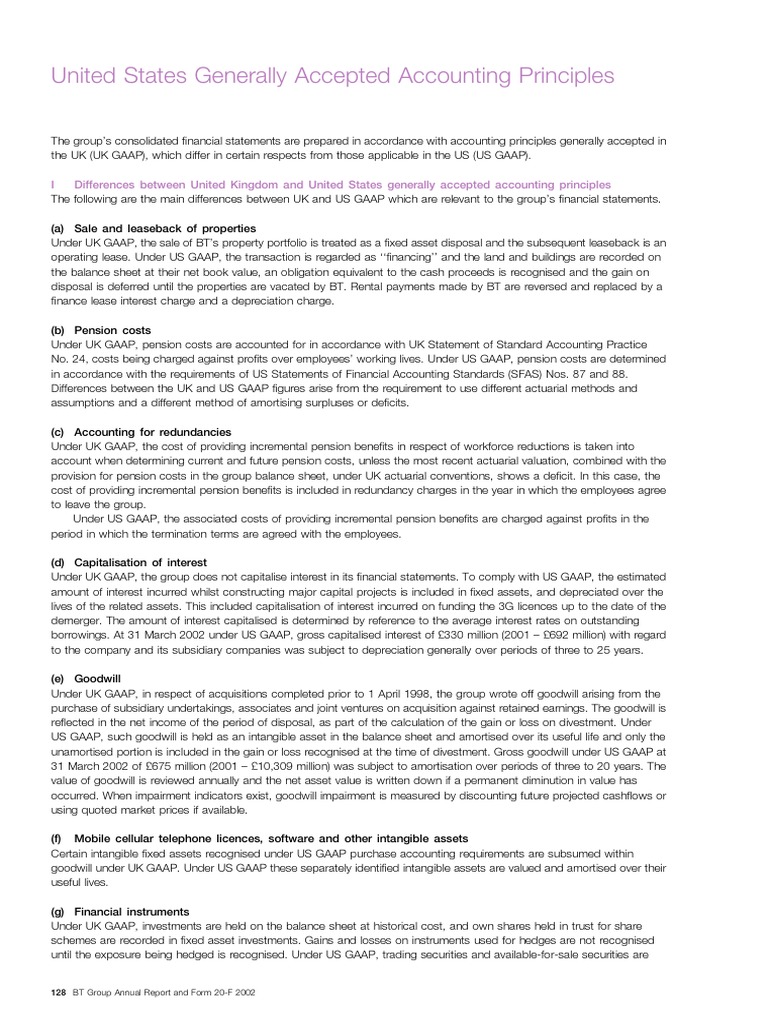 United States Generally Accepted Accounting Principles

The group's consolidated financial statements are prepared in accordance with accounting principles generally accepted in the UK (UK GAAP), which differ in certain respects from those applicable in the US (US GAAP).

I Differences between United Kingdom and United States generally accepted accounting principles
The following are the main differences between UK and US GAAP which are relevant to the group's financial statements.

(a) Sale and leaseback of properties
Under UK GAAP, the sale of BT's property portfolio is treated as a fixed asset disposal and the subsequent leaseback is an operating lease. Under US GAAP, the transaction is regarded as "financing" and the land and buildings are recorded on the balance sheet at their net book value, an obligation equivalent to the cash proceeds is recognised and the gain on disposal is deferred until the properties are vacated by BT. Rental payments made by BT are reversed and replaced by a finance lease interest charge and a depreciation charge.

(b) Pension costs
Under UK GAAP, pension costs are accounted for in accordance with UK Statement of Standard Accounting Practice No. 24, costs being charged against profits over employees' working lives. Under US GAAP, pension costs are determined in accordance with the requirements of US Statements of Financial Accounting Standards (SFAS) Nos. 87 and 88. Differences between the UK and US GAAP figures arise from the requirement to use different actuarial methods and assumptions and a different method of amortising surpluses or deficits.

(c) Accounting for redundancies
Under UK GAAP, the cost of providing incremental pension benefits in respect of workforce reductions is taken into account when determining current and future pension costs, unless the most recent actuarial valuation, combined with the provision for pension costs in the group balance sheet, under UK actuarial conventions, shows a deficit. In this case, the cost of providing incremental pension benefits is included in redundancy charges in the year in which the employees agree to leave the group.

Under US GAAP, the associated costs of providing incremental pension benefits are charged against profits in the period in which the termination terms are agreed with the employees.

(d) Capitalisation of interest
Under UK GAAP, the group does not capitalise interest in its financial statements. To comply with US GAAP, the estimated amount of interest incurred whilst constructing major capital projects is included in fixed assets, and depreciated over the lives of the related assets. This included capitalisation of interest incurred on funding the 3G licences up to the date of the demerger. The amount of interest capitalised is determined by reference to the average interest rates on outstanding borrowings. At 31 March 2002 under US GAAP, gross capitalised interest of £330 million (2001 – £692 million) with regard to the company and its subsidiary companies was subject to depreciation generally over periods of three to 25 years.

(e) Goodwill
Under UK GAAP, in respect of acquisitions completed prior to 1 April 1998, the group wrote off goodwill arising from the purchase of subsidiary undertakings, associates and joint ventures on acquisition against retained earnings. The goodwill is reflected in the net income of the period of disposal, as part of the calculation of the gain or loss on divestment. Under US GAAP, such goodwill is held as an intangible asset in the balance sheet and amortised over its useful life and only the unamortised portion is included in the gain or loss recognised at the time of divestment. Gross goodwill under US GAAP at 31 March 2002 of £675 million (2001 – £10,309 million) was subject to amortisation over periods of three to 20 years. The value of goodwill is reviewed annually and the net asset value is written down if a permanent diminution in value has occurred. When impairment indicators exist, goodwill impairment is measured by discounting future projected cashflows or using quoted market prices if available.

(f) Mobile cellular telephone licences, software and other intangible assets
Certain intangible fixed assets recognised under US GAAP purchase accounting requirements are subsumed within goodwill under UK GAAP. Under US GAAP these separately identified intangible assets are valued and amortised over their useful lives.

(g) Financial instruments
Under UK GAAP, investments are held on the balance sheet at historical cost, and own shares held in trust for share schemes are recorded in fixed asset investments. Gains and losses on instruments used for hedges are not recognised until the exposure being hedged is recognised. Under US GAAP, trading securities and available-for-sale securities are

128 BT Group Annual Report and Form 20-F 2002